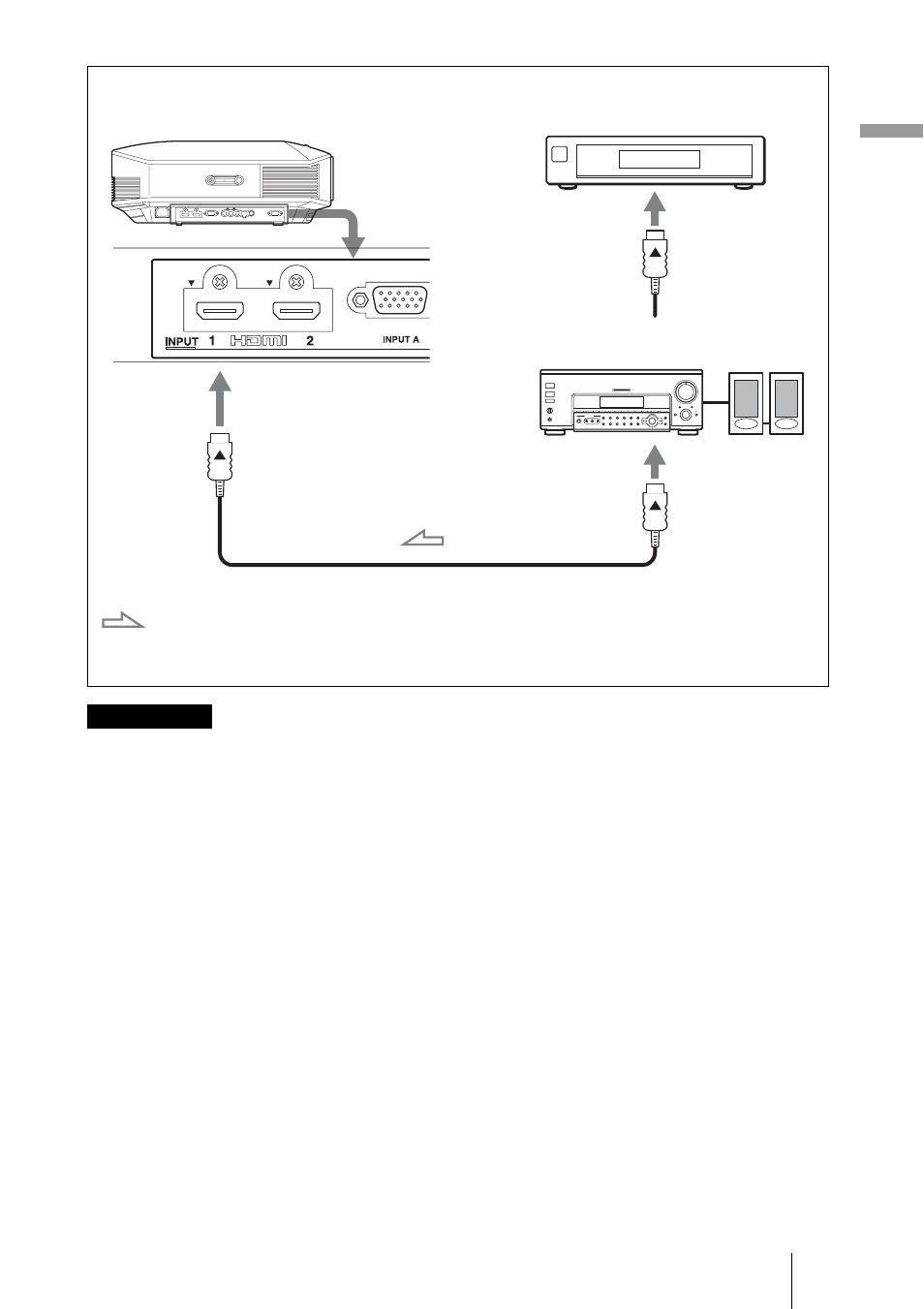 INPUT 1 HDMI 2

INPUT A